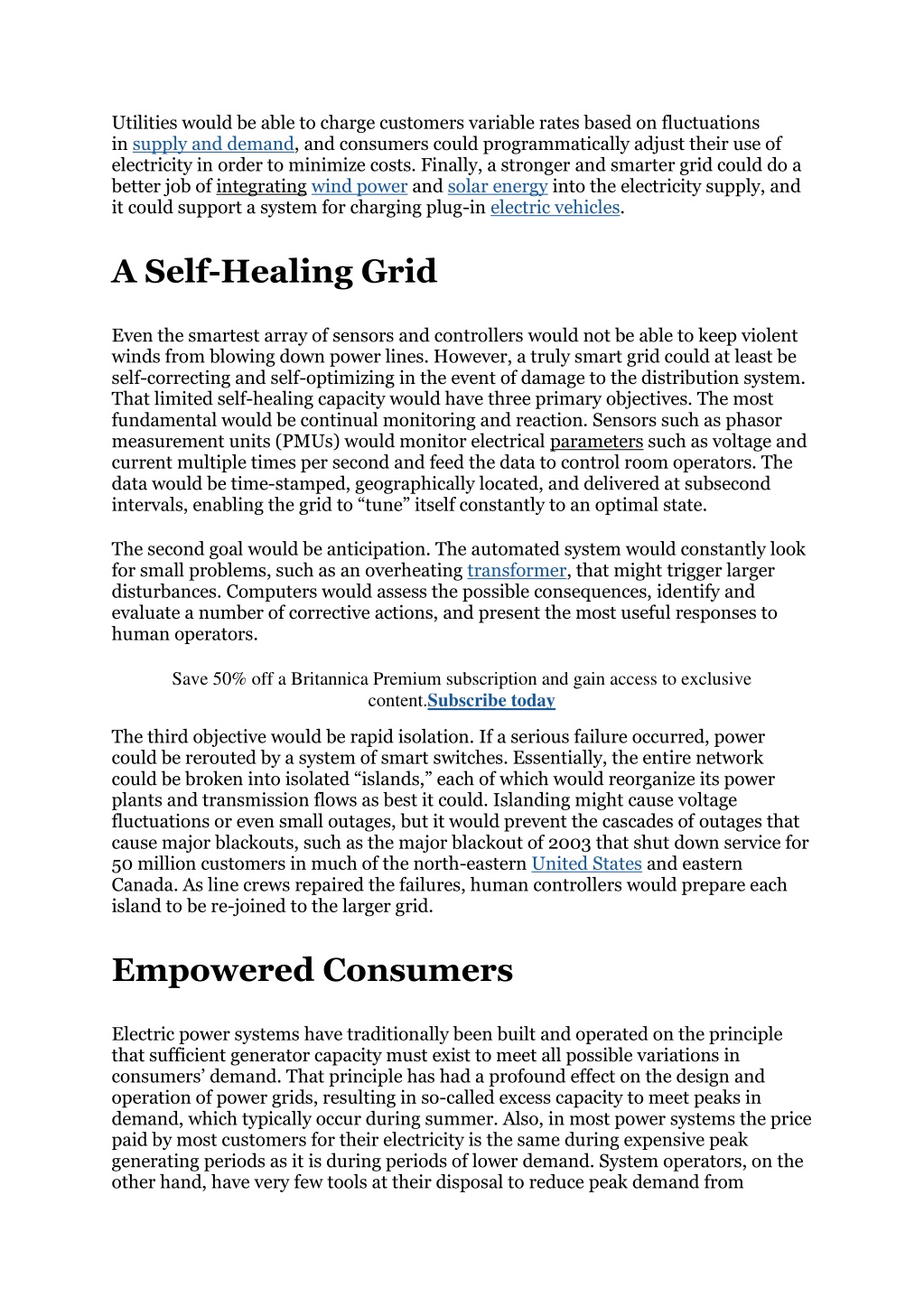 Utilities would be able to charge customers variable rates based on fluctuations in supply and demand, and consumers could programmatically adjust their use of electricity in order to minimize costs. Finally, a stronger and smarter grid could do a better job of integrating wind power and solar energy into the electricity supply, and it could support a system for charging plug-in electric vehicles.

A Self-Healing Grid

Even the smartest array of sensors and controllers would not be able to keep violent winds from blowing down power lines. However, a truly smart grid could at least be self-correcting and self-optimizing in the event of damage to the distribution system. That limited self-healing capacity would have three primary objectives. The most fundamental would be continual monitoring and reaction. Sensors such as phasor measurement units (PMUs) would monitor electrical parameters such as voltage and current multiple times per second and feed the data to control room operators. The data would be time-stamped, geographically located, and delivered at subsecond intervals, enabling the grid to “tune” itself constantly to an optimal state.

The second goal would be anticipation. The automated system would constantly look for small problems, such as an overheating transformer, that might trigger larger disturbances. Computers would assess the possible consequences, identify and evaluate a number of corrective actions, and present the most useful responses to human operators.

Save 50% off a Britannica Premium subscription and gain access to exclusive content.Subscribe today

The third objective would be rapid isolation. If a serious failure occurred, power could be rerouted by a system of smart switches. Essentially, the entire network could be broken into isolated “islands,” each of which would reorganize its power plants and transmission flows as best it could. Islanding might cause voltage fluctuations or even small outages, but it would prevent the cascades of outages that cause major blackouts, such as the major blackout of 2003 that shut down service for 50 million customers in much of the north-eastern United States and eastern Canada. As line crews repaired the failures, human controllers would prepare each island to be re-joined to the larger grid.

Empowered Consumers

Electric power systems have traditionally been built and operated on the principle that sufficient generator capacity must exist to meet all possible variations in consumers’ demand. That principle has had a profound effect on the design and operation of power grids, resulting in so-called excess capacity to meet peaks in demand, which typically occur during summer. Also, in most power systems the price paid by most customers for their electricity is the same during expensive peak generating periods as it is during periods of lower demand. System operators, on the other hand, have very few tools at their disposal to reduce peak demand from